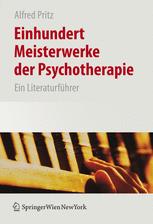 Alfred Pritz

Einhundert Meisterwerke der Psychotherapie

Ein Literaturführer

SpringerWienNewYork